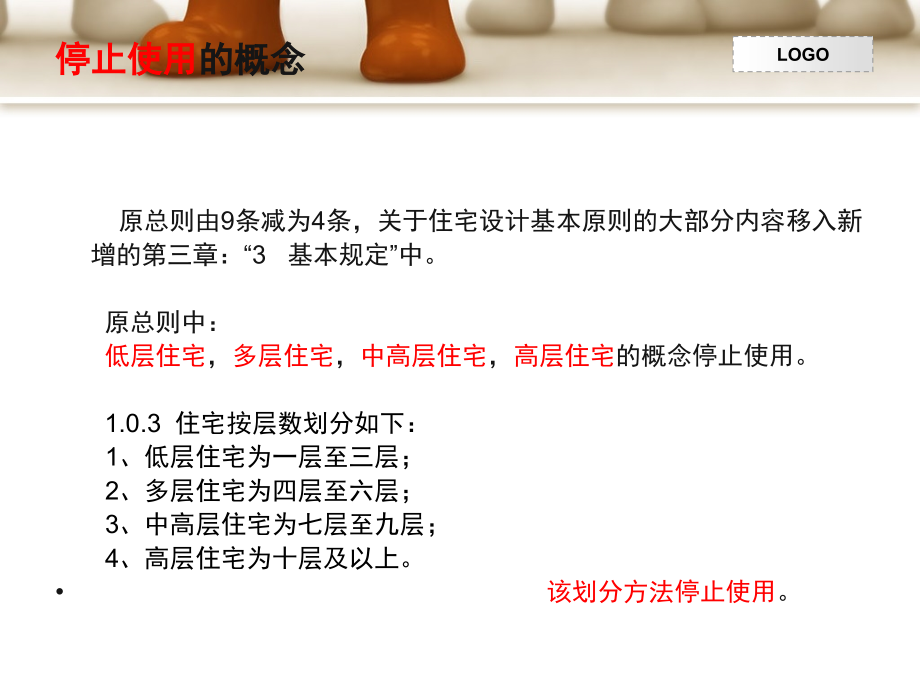 停止使用的概念

LOGO

原总则由9条减为4条，关于住宅设计基本原则的大部分内容移入新增的第三章：“3 基本规定”中。

原总则中：
低层住宅，多层住宅，中高层住宅，高层住宅的概念停止使用。

1.0.3 住宅按层数划分如下：
1、低层住宅为一层至三层；
2、多层住宅为四层至六层；
3、中高层住宅为七层至九层；
4、高层住宅为十层及以上。

• 该划分方法停止使用。